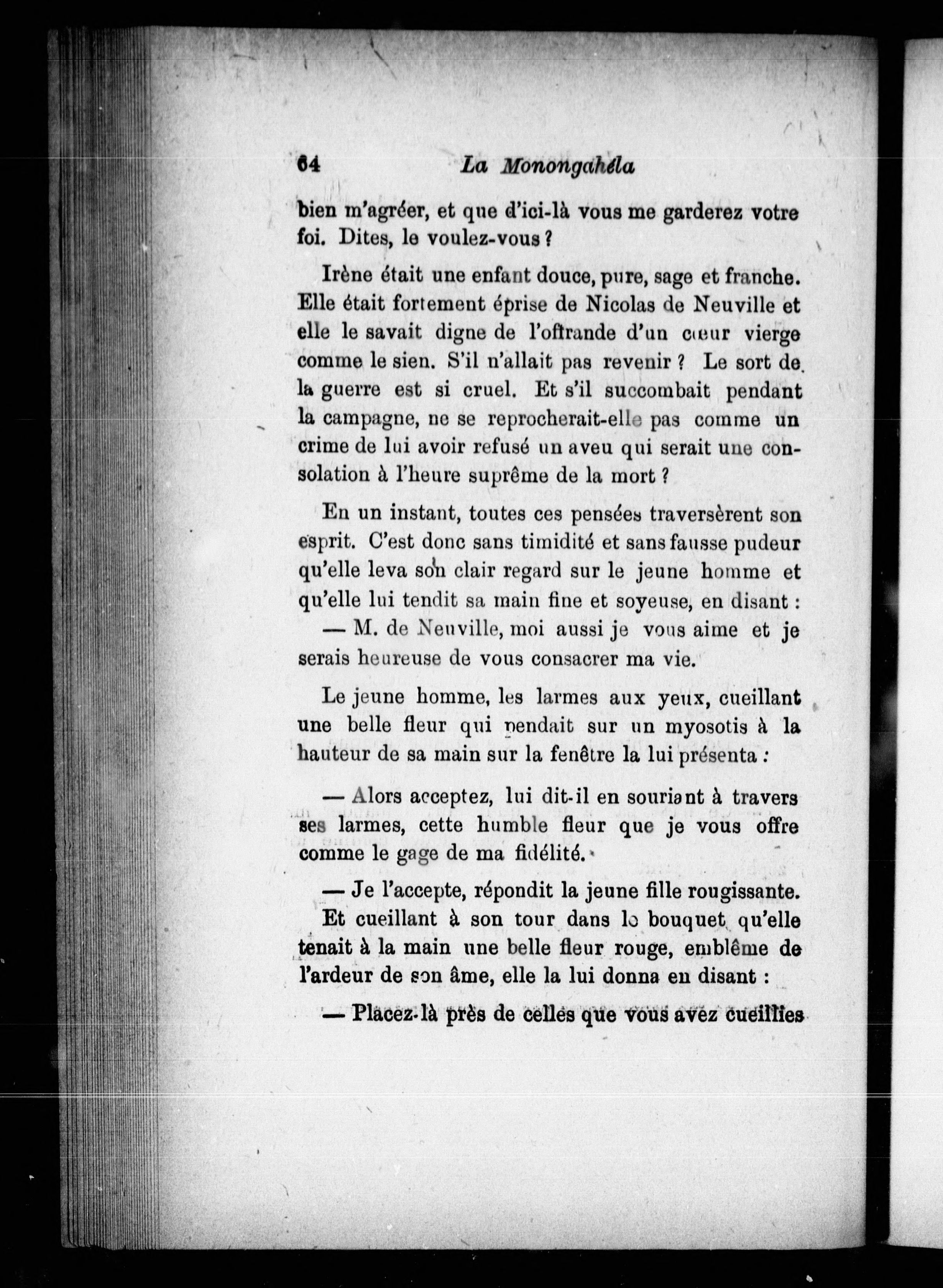 64 La Monongahéla

bien m'agréer, et que d'ici-là vous me garderez votre foi. Dites, le voulez-vous ?

Irène était une enfant douce, pure, sage et franche. Elle était fortement éprise de Nicolas de Neuville et elle le savait digne de l'offrande d'un cœur vierge comme le sien. S'il n'allait pas revenir ? Le sort de la guerre est si cruel. Et s'il succombait pendant la campagne, ne se reprocherait-elle pas comme un crime de lui avoir refusé un aveu qui serait une consolation à l'heure suprême de la mort ?

En un instant, toutes ces pensées traversèrent son esprit. C'est donc sans timidité et sans fausse pudeur qu'elle leva son clair regard sur le jeune homme et qu'elle lui tendit sa main fine et soyeuse, en disant :

— M. de Neuville, moi aussi je vous aime et je serais heureuse de vous consacrer ma vie.

Le jeune homme, les larmes aux yeux, cueillant une belle fleur qui pendait sur un myosotis à la hauteur de sa main sur la fenêtre la lui présenta :

— Alors acceptez, lui dit-il en souriant à travers ses larmes, cette humble fleur que je vous offre comme le gage de ma fidélité.

— Je l'accepte, répondit la jeune fille rougissante.

Et cueillant à son tour dans le bouquet qu'elle tenait à la main une belle fleur rouge, emblême de l'ardeur de son âme, elle la lui donna en disant :

— Placez-là près de celles que vous avez cueillies